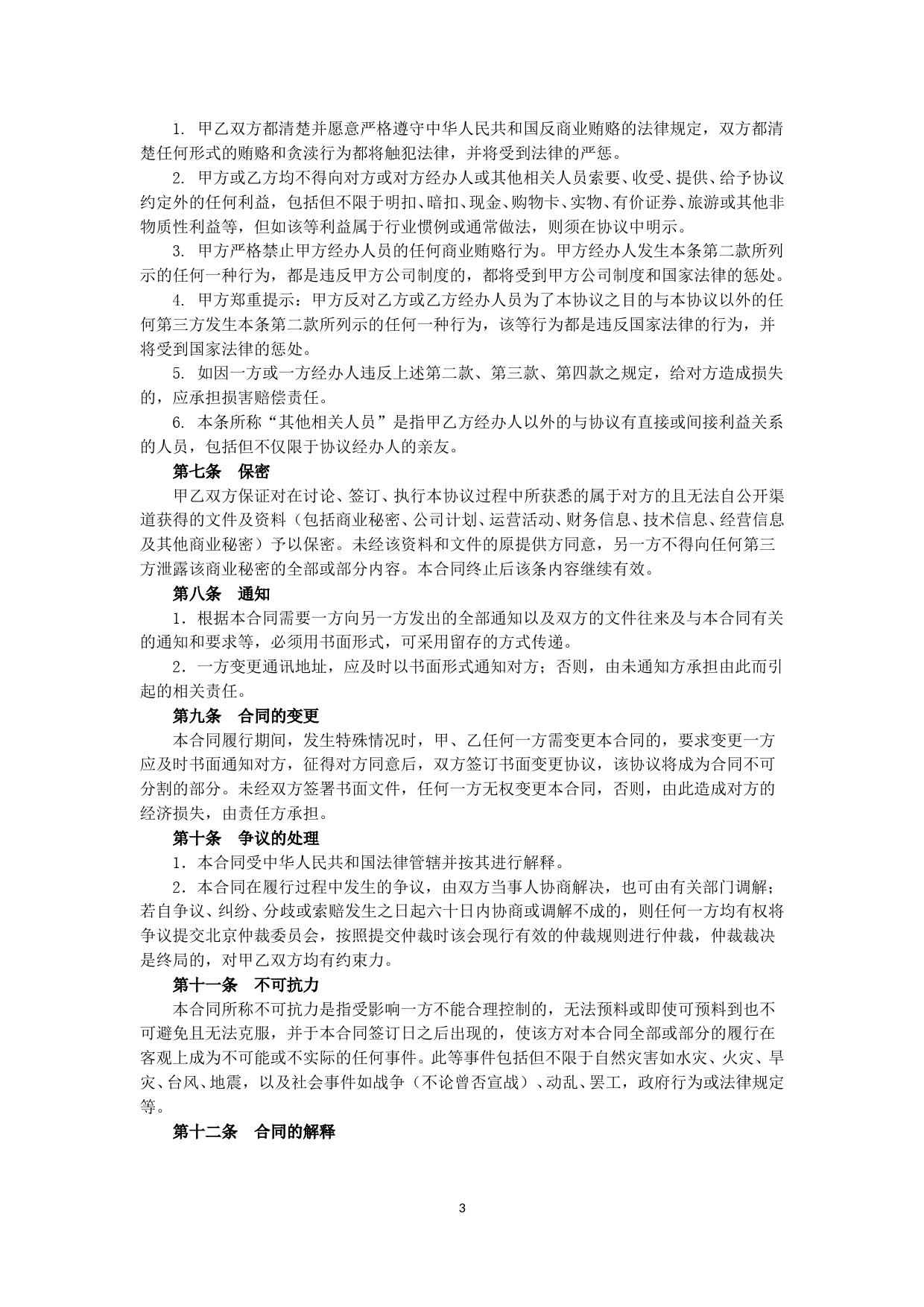 1. 甲乙双方都清楚并愿意严格遵守中华人民共和国反商业贿赂的法律规定，双方都清楚任何形式的贿赂和贪渎行为都将触犯法律，并将受到法律的严惩。

2. 甲方或乙方均不得向对方或对方经办人或其他相关人员索要、收受、提供、给予协议约定外的任何利益，包括但不限于明扣、暗扣、现金、购物卡、实物、有价证券、旅游或其他非物质性利益等，但如该等利益属于行业惯例或通常做法，则须在协议中明示。

3. 甲方严格禁止甲方经办人员的任何商业贿赂行为。甲方经办人发生本条第二款所列示的任何一种行为，都是违反甲方公司制度的，都将受到甲方公司制度和国家法律的惩处。

4. 甲方郑重提示：甲方反对乙方或乙方经办人员为了本协议之目的与本协议以外的任何第三方发生本条第二款所列示的任何一种行为，该等行为都是违反国家法律的行为，并将受到国家法律的惩处。

5. 如因一方或一方经办人违反上述第二款、第三款、第四款之规定，给对方造成损失的，应承担损害赔偿责任。

6. 本条所称“其他相关人员”是指甲乙方经办人以外的与协议有直接或间接利益关系的人员，包括但不仅限于协议经办人的亲友。

第七条　保密

甲乙双方保证对在讨论、签订、执行本协议过程中所获悉的属于对方的且无法自公开渠道获得的文件及资料（包括商业秘密、公司计划、运营活动、财务信息、技术信息、经营信息及其他商业秘密）予以保密。未经该资料和文件的原提供方同意，另一方不得向任何第三方泄露该商业秘密的全部或部分内容。本合同终止后该条内容继续有效。

第八条　通知

1．根据本合同需要一方向另一方发出的全部通知以及双方的文件往来及与本合同有关的通知和要求等，必须用书面形式，可采用留存的方式传递。

2．一方变更通讯地址，应及时以书面形式通知对方；否则，由未通知方承担由此而引起的相关责任。

第九条　合同的变更

本合同履行期间，发生特殊情况时，甲、乙任何一方需变更本合同的，要求变更一方应及时书面通知对方，征得对方同意后，双方签订书面变更协议，该协议将成为合同不可分割的部分。未经双方签署书面文件，任何一方无权变更本合同，否则，由此造成对方的经济损失，由责任方承担。

第十条　争议的处理

1．本合同受中华人民共和国法律管辖并按其进行解释。

2．本合同在履行过程中发生的争议，由双方当事人协商解决，也可由有关部门调解；若自争议、纠纷、分歧或索赔发生之日起六十日内协商或调解不成的，则任何一方均有权将争议提交北京仲裁委员会，按照提交仲裁时该会现行有效的仲裁规则进行仲裁，仲裁裁决是终局的，对甲乙双方均有约束力。

第十一条　不可抗力

本合同所称不可抗力是指受影响一方不能合理控制的，无法预料或即使可预料到也不可避免且无法克服，并于本合同签订日之后出现的，使该方对本合同全部或部分的履行在客观上成为不可能或不实际的任何事件。此等事件包括但不限于自然灾害如水灾、火灾、旱灾、台风、地震，以及社会事件如战争（不论曾否宣战）、动乱、罢工，政府行为或法律规定等。

第十二条　合同的解释

3